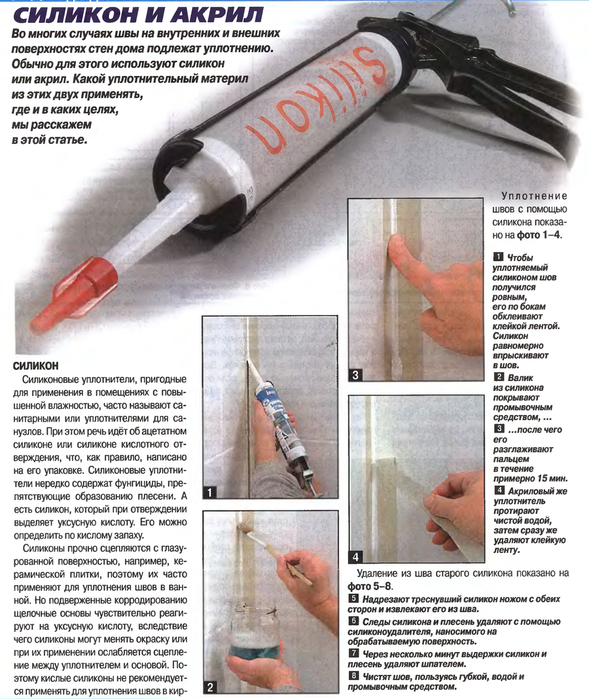 СИЛИКОН И АКРИЛ

Во многих случаях швы на внутренних и внешних поверхностях стен дома подлежат уплотнению. Обычно для этого используют силикон или акрил. Какой уплотнительный материл из этих двух применять, где и в каких целях, мы расскажем в этой статье.

Silikon

СИЛИКОН

Силиконовые уплотнители, пригодные для применения в помещениях с повышенной влажностью, часто называют санитарными или уплотнителями для санузлов. При этом речь идёт об ацетатном силиконе или силиконе кислотного отверждения, что, как правило, написано на его упаковке. Силиконовые уплотнители нередко содержат фунгициды, препятствующие образованию плесени. А есть силикон, который при отверждении выделяет уксусную кислоту. Его можно определить по кислому запаху.

Силиконы прочно сцепляются с глазурованной поверхностью, например, керамической плитки, поэтому их часто применяют для уплотнения швов в ванной. Но подверженные корродированию щелочные основы чувствительно реагируют на уксусную кислоту, вследствие чего силиконы могут менять окраску или при их применении ослабляется сцепление между уплотнителем и основой. Поэтому кислые силиконы не рекомендуется применять для уплотнения швов в кир-

1

2

3

4

Уплотнение швов с помощью силикона показано на фото 1–4.

1 Чтобы уплотняемый силиконом шов получился ровным, его по бокам обклеивают клейкой лентой. Силикон равномерно впрыскивают в шов.

2 Валик из силикона покрывают промывочным средством, …

3 …после чего его разглаживают пальцем в течение примерно 15 мин.

4 Акриловый же уплотнитель протирают чистой водой, затем сразу же удаляют клейкую ленту.

Удаление из шва старого силикона показано на фото 5–8.

5 Надрезают треснувший силикон ножом с обеих сторон и извлекают его из шва.

6 Следы силикона и плесень удаляют с помощью силиконоудалителя, наносимого на обрабатываемую поверхность.

7 Через несколько минут выдержки силикон и плесень удаляют шпателем.

8 Чистят шов, пользуясь губкой, водой и промывочным средством.